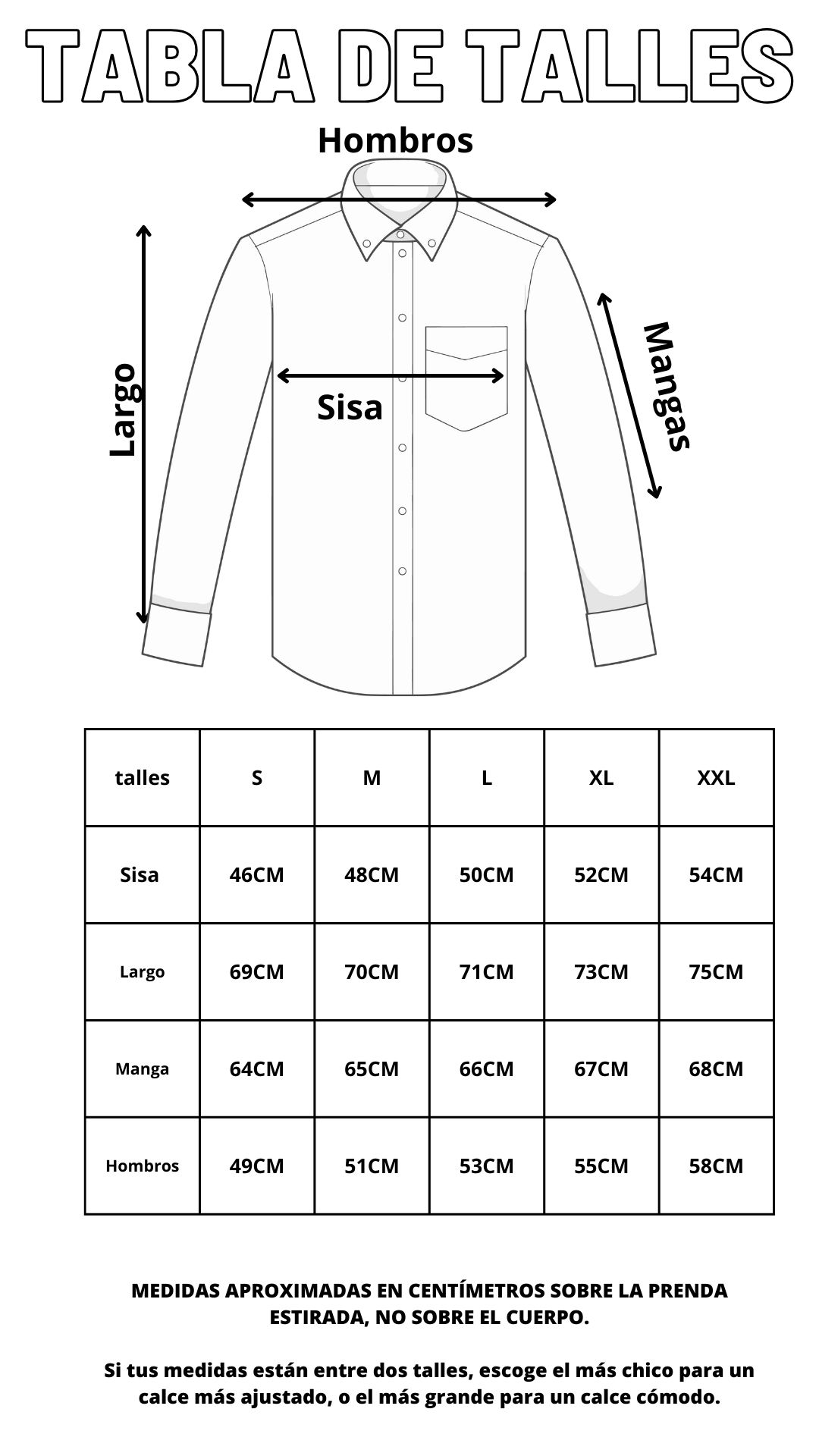 TABLA DE TALLES

Hombros

Largo

Sisa

Mangas

| talles | S | M | L | XL | XXL |
|---|---|---|---|---|---|
| Sisa | 46CM | 48CM | 50CM | 52CM | 54CM |
| Largo | 69CM | 70CM | 71CM | 73CM | 75CM |
| Manga | 64CM | 65CM | 66CM | 67CM | 68CM |
| Hombros | 49CM | 51CM | 53CM | 55CM | 58CM |

MEDIDAS APROXIMADAS EN CENTÍMETROS SOBRE LA PRENDA ESTIRADA, NO SOBRE EL CUERPO.

Si tus medidas están entre dos talles, escoge el más chico para un calce más ajustado, o el más grande para un calce cómodo.